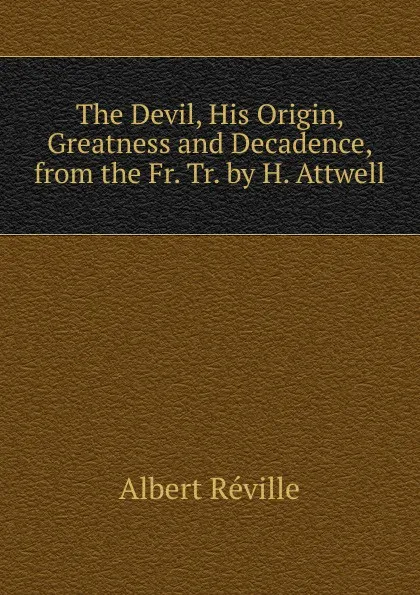 The Devil, His Origin, Greatness and Decadence, from the Fr. Tr. by H. Attwell

Albert Réville